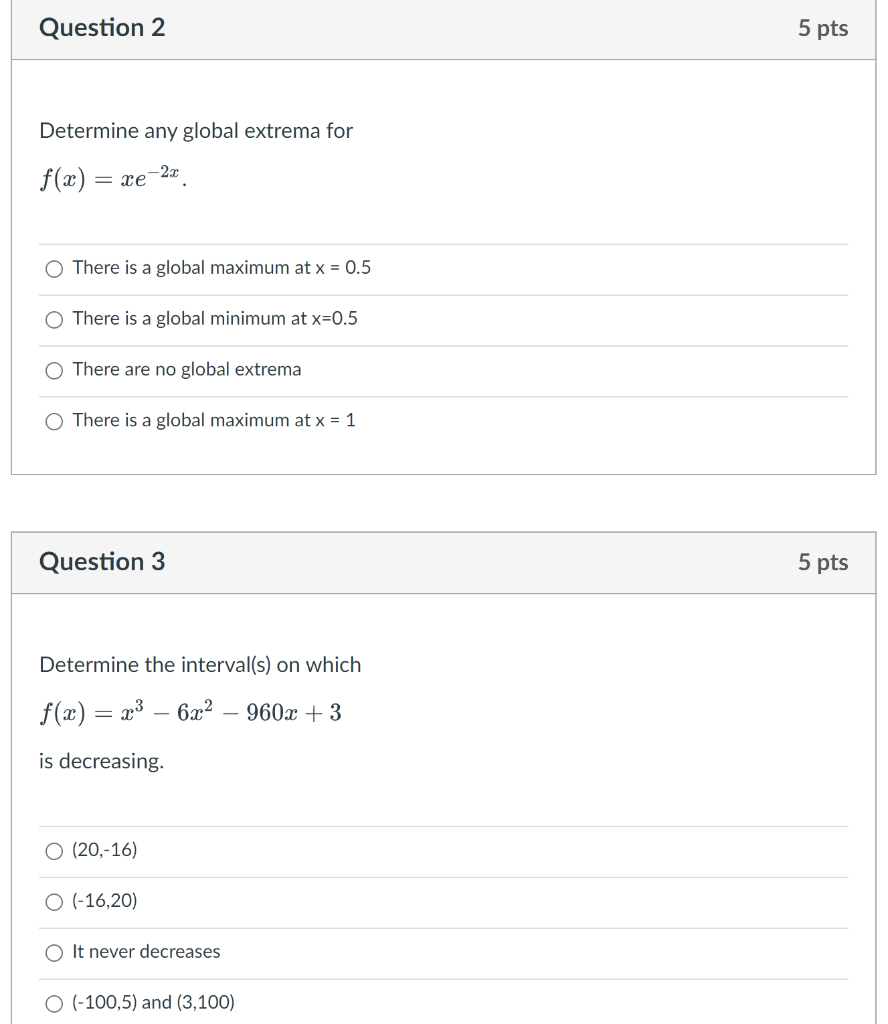 Question 2

5 pts

Determine any global extrema for

$f(x) = xe^{-2x}$.

There is a global maximum at x = 0.5

There is a global minimum at x=0.5

There are no global extrema

There is a global maximum at x = 1

Question 3

5 pts

Determine the interval(s) on which

$f(x) = x^3 - 6x^2 - 960x + 3$

is decreasing.

(20,-16)

(-16,20)

It never decreases

(-100,5) and (3,100)